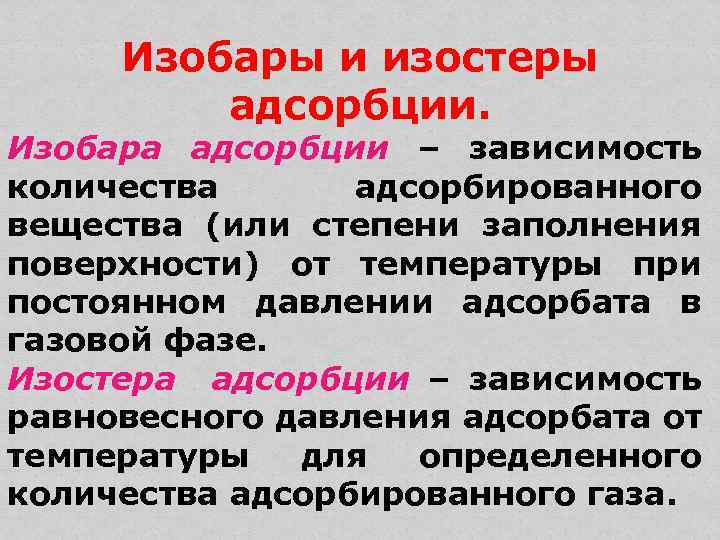 Изобары и изостеры адсорбции.

Изобара адсорбции – зависимость количества адсорбированного вещества (или степени заполнения поверхности) от температуры при постоянном давлении адсорбата в газовой фазе.

Изостера адсорбции – зависимость равновесного давления адсорбата от температуры для определенного количества адсорбированного газа.